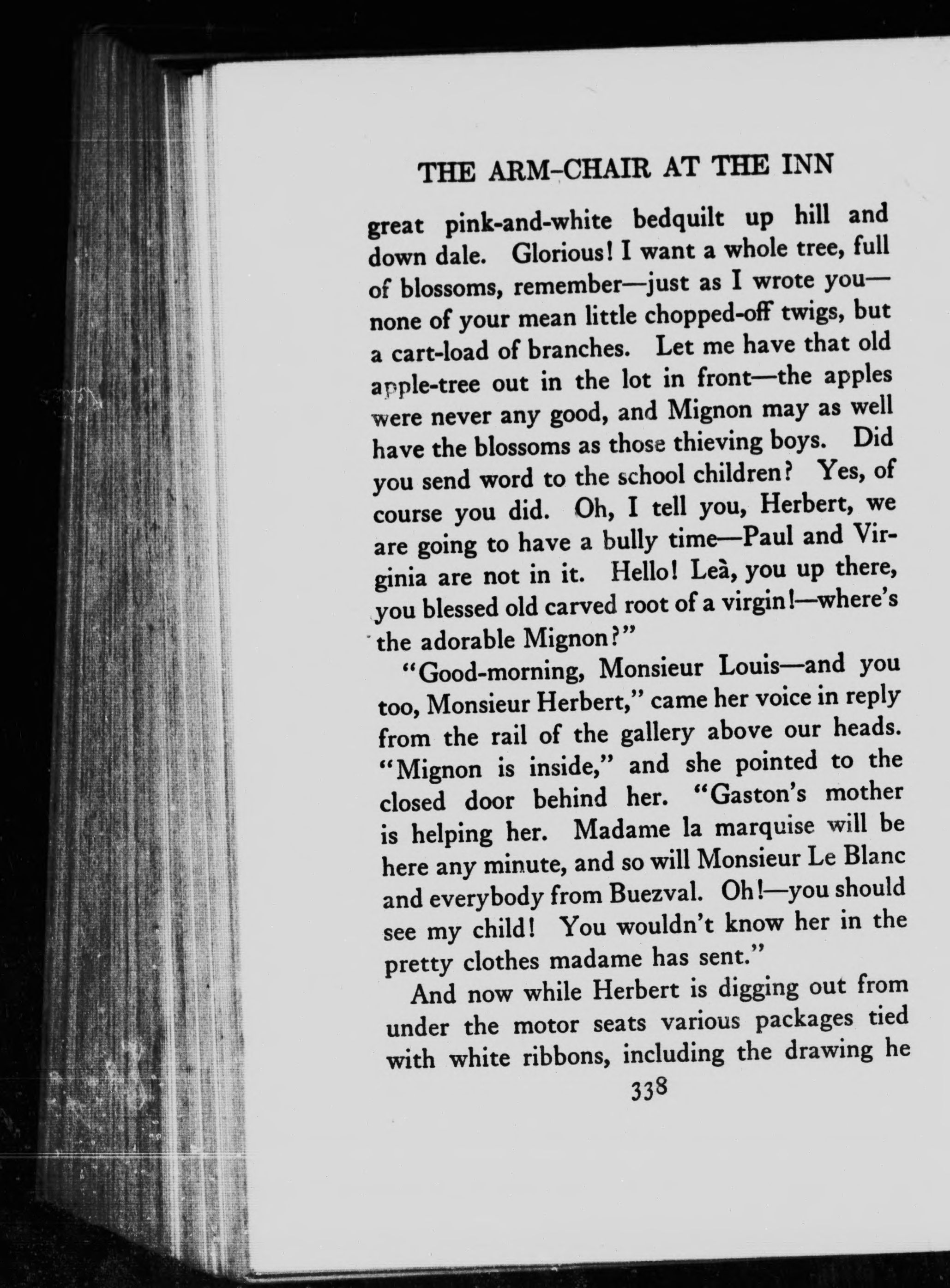 THE ARM-CHAIR AT THE INN

great pink-and-white bedquilt up hill and down dale. Glorious! I want a whole tree, full of blossoms, remember—just as I wrote you—none of your mean little chopped-off twigs, but a cart-load of branches. Let me have that old apple-tree out in the lot in front—the apples were never any good, and Mignon may as well have the blossoms as those thieving boys. Did you send word to the school children? Yes, of course you did. Oh, I tell you, Herbert, we are going to have a bully time—Paul and Virginia are not in it. Hello! Leà, you up there, you blessed old carved root of a virgin!—where's the adorable Mignon?"

"Good-morning, Monsieur Louis—and you too, Monsieur Herbert," came her voice in reply from the rail of the gallery above our heads. "Mignon is inside," and she pointed to the closed door behind her. "Gaston's mother is helping her. Madame la marquise will be here any minute, and so will Monsieur Le Blanc and everybody from Buezval. Oh!—you should see my child! You wouldn't know her in the pretty clothes madame has sent."

And now while Herbert is digging out from under the motor seats various packages tied with white ribbons, including the drawing he

338